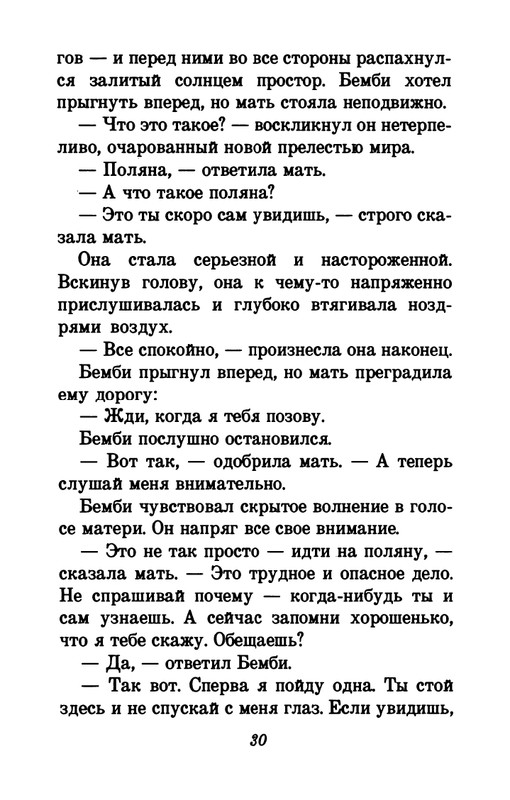 гов — и перед ними во все стороны распахнулся залитый солнцем простор. Бемби хотел прыгнуть вперед, но мать стояла неподвижно.

— Что это такое? — воскликнул он нетерпеливо, очарованный новой прелестью мира.

— Поляна, — ответила мать.

— А что такое поляна?

— Это ты скоро сам увидишь, — строго сказала мать.

Она стала серьезной и настороженной. Вскинув голову, она к чему-то напряженно прислушивалась и глубоко втягивала ноздрями воздух.

— Все спокойно, — произнесла она наконец.

Бемби прыгнул вперед, но мать преградила ему дорогу:

— Жди, когда я тебя позову.

Бемби послушно остановился.

— Вот так, — одобрила мать. — А теперь слушай меня внимательно.

Бемби чувствовал скрытое волнение в голосе матери. Он напряг все свое внимание.

— Это не так просто — идти на поляну, — сказала мать. — Это трудное и опасное дело. Не спрашивай почему — когда-нибудь ты и сам узнаешь. А сейчас запомни хорошенько, что я тебе скажу. Обещаешь?

— Да, — ответил Бемби.

— Так вот. Сперва я пойду одна. Ты стой здесь и не спускай с меня глаз. Если увидишь,

30